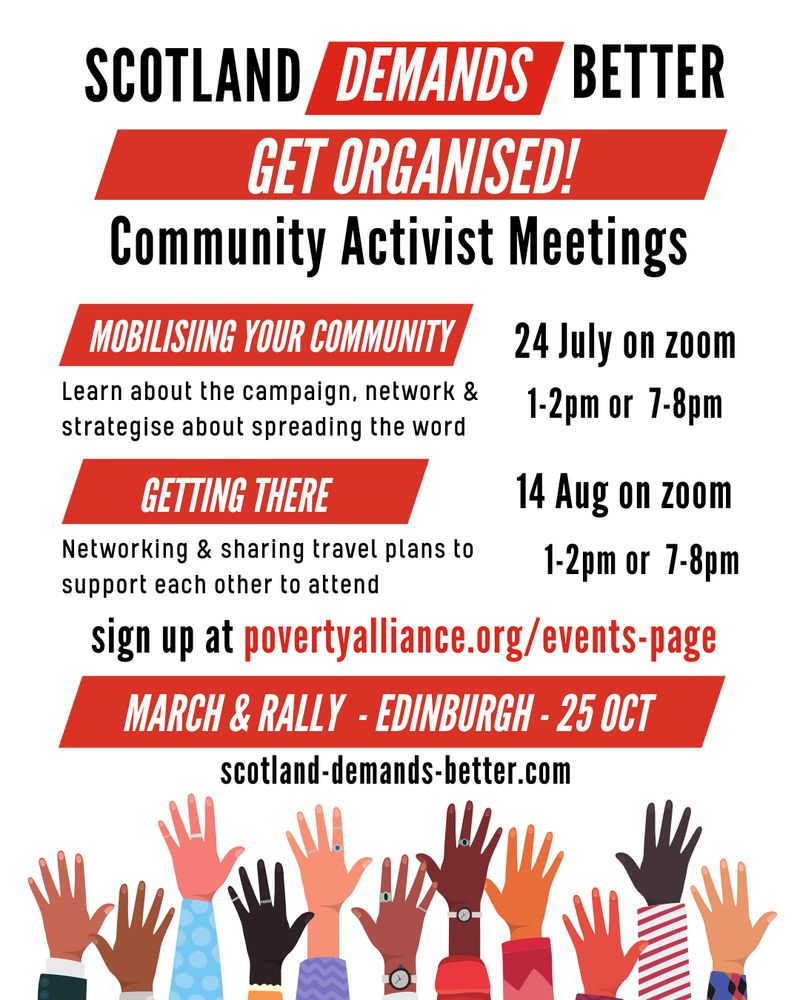 SCOTLAND DEMANDS BETTER

GET ORGANISED!

Community Activist Meetings

MOBILISIING YOUR COMMUNITY

Learn about the campaign, network & strategise about spreading the word

24 July on zoom

1-2pm or 7-8pm

GETTING THERE

Networking & sharing travel plans to support each other to attend

14 Aug on zoom

1-2pm or 7-8pm

sign up at povertyalliance.org/events-page

MARCH & RALLY - EDINBURGH - 25 OCT

scotland-demands-better.com